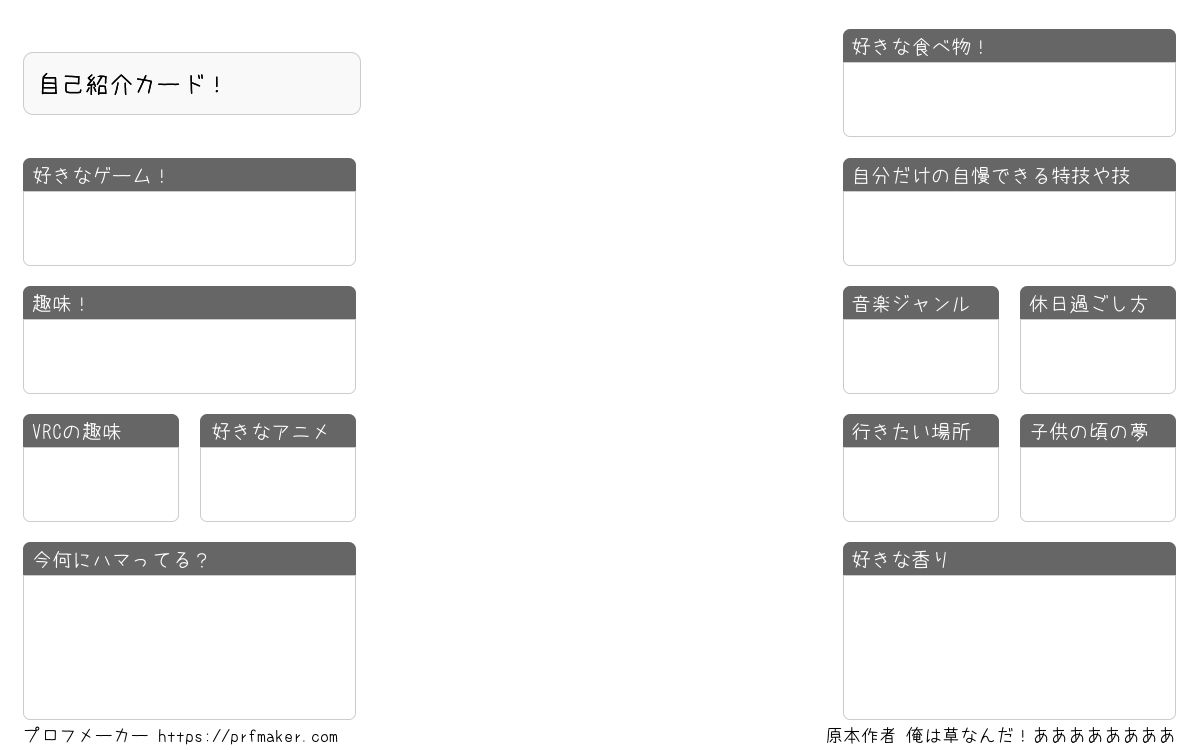 自己紹介カード！

好きなゲーム！

趣味！

VRCの趣味

好きなアニメ

今何にハマってる？

プロフメーカー https://prfmaker.com

好きな食べ物！

自分だけの自慢できる特技や技

音楽ジャンル

休日過ごし方

行きたい場所

子供の頃の夢

好きな香り

原本作者 俺は草なんだ！ああああああああ